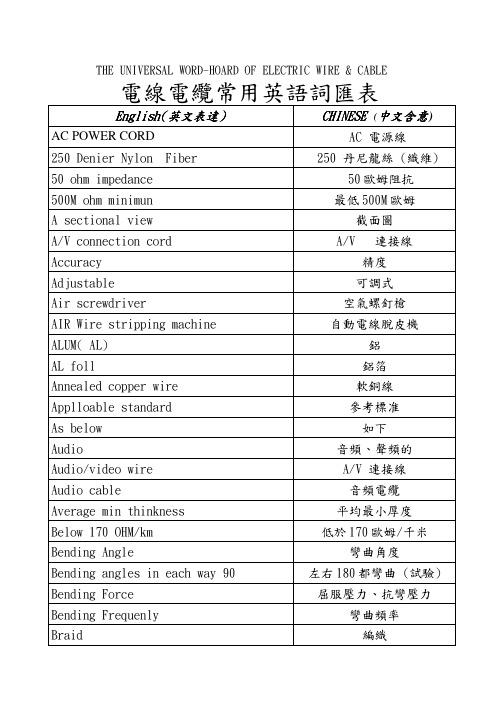 THE UNIVERSAL WORD-HOARD OF ELECTRIC WIRE & CABLE

電線電纜常用英語詞匯表

| English(英文表達) | CHINESE (中文含意) |
|---|---|
| AC POWER CORD | AC 電源線 |
| 250 Denier Nylon Fiber | 250 丹尼龍絲 (纖維) |
| 50 ohm impedance | 50歐姆阻抗 |
| 500M ohm minimun | 最低500M歐姆 |
| A sectional view | 截面圖 |
| A/V connection cord | A/V 連接線 |
| Accuracy | 精度 |
| Adjustable | 可調式 |
| Air screwdriver | 空氣螺釘槍 |
| AIR Wire stripping machine | 自動電線脫皮機 |
| ALUM( AL) | 鋁 |
| AL foll | 鋁箔 |
| Annealed copper wire | 軟銅線 |
| Applloable standard | 參考標准 |
| As below | 如下 |
| Audio | 音頻、聲頻的 |
| Audio/video wire | A/V 連接線 |
| Audio cable | 音頻電纜 |
| Average min thinkness | 平均最小厚度 |
| Below 170 OHM/km | 低於170歐姆/千米 |
| Bending Angle | 彎曲角度 |
| Bending angles in each way 90 | 左右180都彎曲 (試驗) |
| Bending Force | 屈服壓力、抗彎壓力 |
| Bending Frequenly | 彎曲頻率 |
| Braid | 編織 |